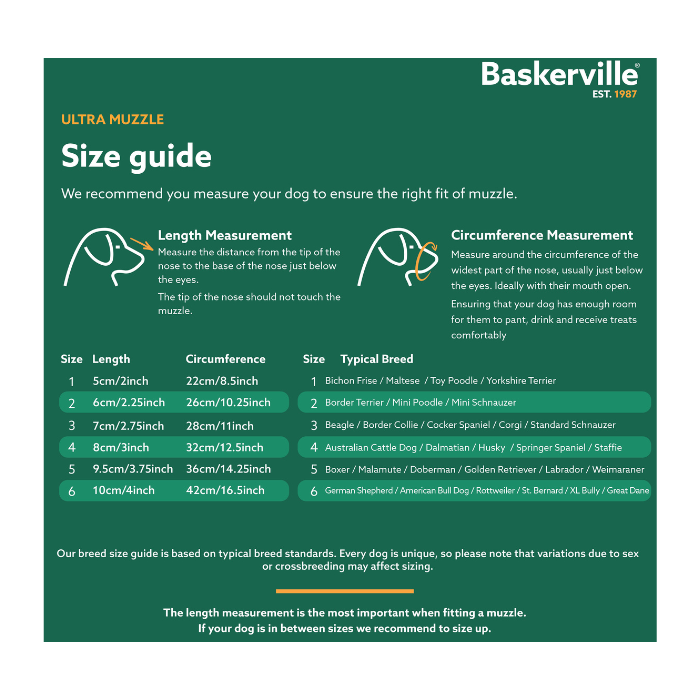 Baskerville®
EST. 1987

ULTRA MUZZLE

Size guide

We recommend you measure your dog to ensure the right fit of muzzle.

Length Measurement
Measure the distance from the tip of the nose to the base of the nose just below the eyes.
The tip of the nose should not touch the muzzle.

Circumference Measurement
Measure around the circumference of the widest part of the nose, usually just below the eyes. Ideally with their mouth open.
Ensuring that your dog has enough room for them to pant, drink and receive treats comfortably

| Size | Length | Circumference |
|---|---|---|
| 1 | 5cm/2inch | 22cm/8.5inch |
| 2 | 6cm/2.25inch | 26cm/10.25inch |
| 3 | 7cm/2.75inch | 28cm/11inch |
| 4 | 8cm/3inch | 32cm/12.5inch |
| 5 | 9.5cm/3.75inch | 36cm/14.25inch |
| 6 | 10cm/4inch | 42cm/16.5inch |

| Size | Typical Breed |
|---|---|
| 1 | Bichon Frise / Maltese / Toy Poodle / Yorkshire Terrier |
| 2 | Border Terrier / Mini Poodle / Mini Schnauzer |
| 3 | Beagle / Border Collie / Cocker Spaniel / Corgi / Standard Schnauzer |
| 4 | Australian Cattle Dog / Dalmatian / Husky / Springer Spaniel / Staffie |
| 5 | Boxer / Malamute / Doberman / Golden Retriever / Labrador / Weimaraner |
| 6 | German Shepherd / American Bull Dog / Rottweiler / St. Bernard / XL Bully / Great Dane |

Our breed size guide is based on typical breed standards. Every dog is unique, so please note that variations due to sex or crossbreeding may affect sizing.

The length measurement is the most important when fitting a muzzle.
If your dog is in between sizes we recommend to size up.